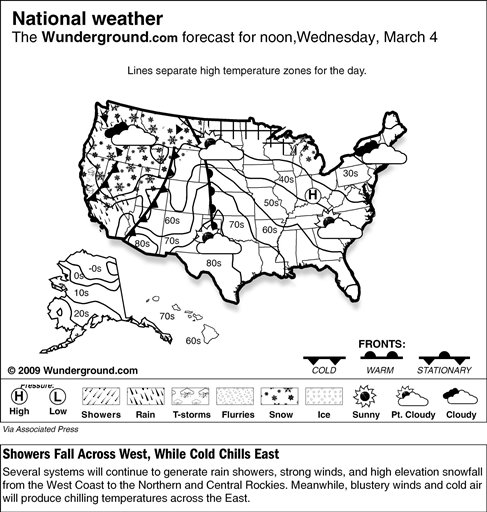 National weather
The Wunderground.com forecast for noon,Wednesday, March 4

Lines separate high temperature zones for the day.

30s
40s
H
50s
60s
70s
60s
70s
80s
80s
-0s
0s
10s
20s
70s
60s

FRONTS:
COLD
WARM
STATIONARY

© 2009 Wunderground.com

Pressure:
H
High
L
Low
Showers
Rain
T-storms
Flurries
Snow
Ice
Sunny
Pt. Cloudy
Cloudy

Via Associated Press

Showers Fall Across West, While Cold Chills East
Several systems will continue to generate rain showers, strong winds, and high elevation snowfall from the West Coast to the Northern and Central Rockies. Meanwhile, blustery winds and cold air will produce chilling temperatures across the East.